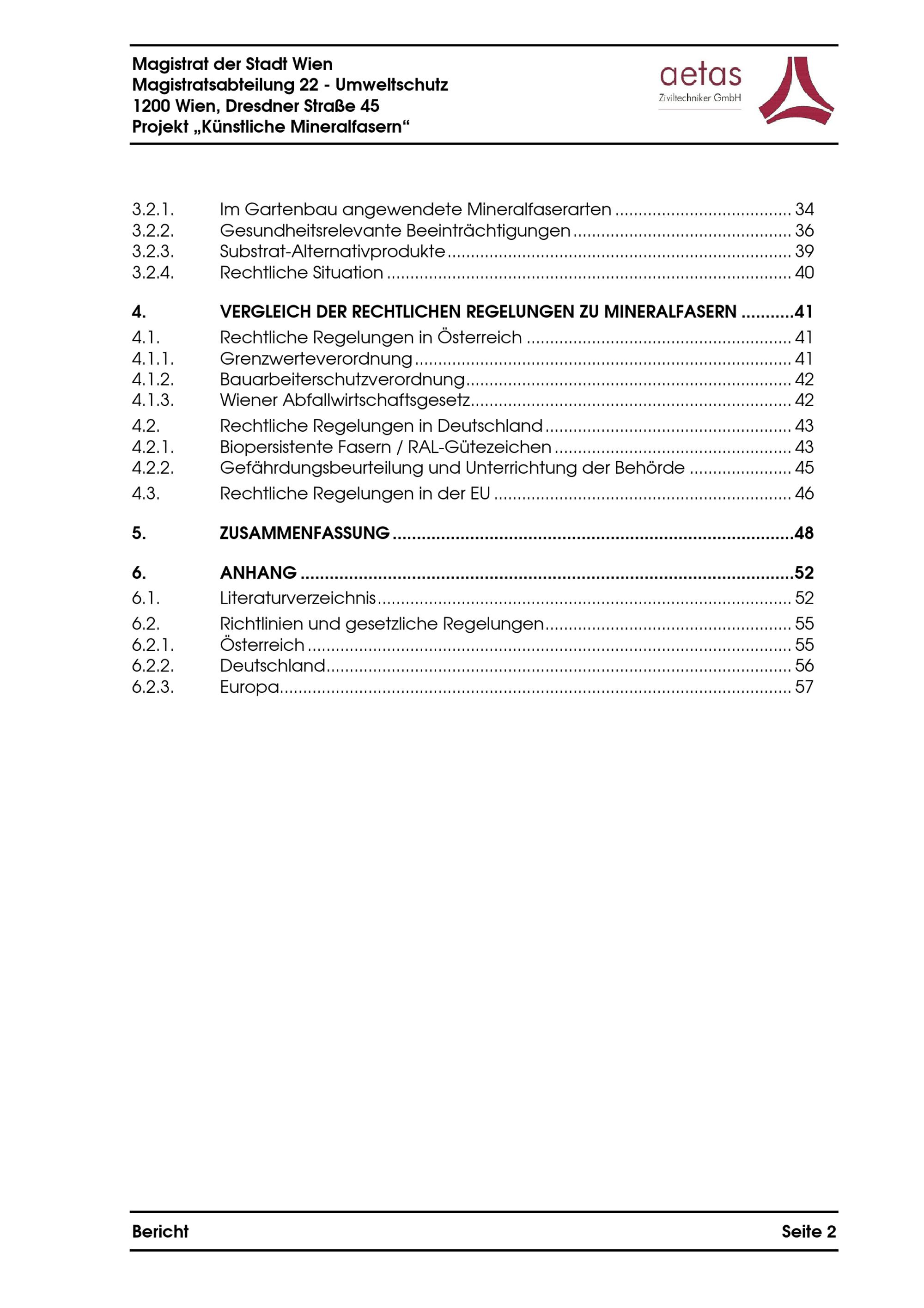 Magistrat der Stadt Wien
Magistratsabteilung 22 - Umweltschutz
1200 Wien, Dresdner Straße 45
Projekt „Künstliche Mineralfasern“

aetas
Ziviltechniker GmbH

3.2.1. Im Gartenbau angewendete Mineralfaserarten 34
3.2.2. Gesundheitsrelevante Beeinträchtigungen 36
3.2.3. Substrat-Alternativprodukte 39
3.2.4. Rechtliche Situation 40

4. VERGLEICH DER RECHTLICHEN REGELUNGEN ZU MINERALFASERN 41
4.1. Rechtliche Regelungen in Österreich 41
4.1.1. Grenzwerteverordnung 41
4.1.2. Bauarbeiterschutzverordnung 42
4.1.3. Wiener Abfallwirtschaftsgesetz 42
4.2. Rechtliche Regelungen in Deutschland 43
4.2.1. Biopersistente Fasern / RAL-Gütezeichen 43
4.2.2. Gefährdungsbeurteilung und Unterrichtung der Behörde 45
4.3. Rechtliche Regelungen in der EU 46

5. ZUSAMMENFASSUNG 48

6. ANHANG 52
6.1. Literaturverzeichnis 52
6.2. Richtlinien und gesetzliche Regelungen 55
6.2.1. Österreich 55
6.2.2. Deutschland 56
6.2.3. Europa 57

Bericht
Seite 2